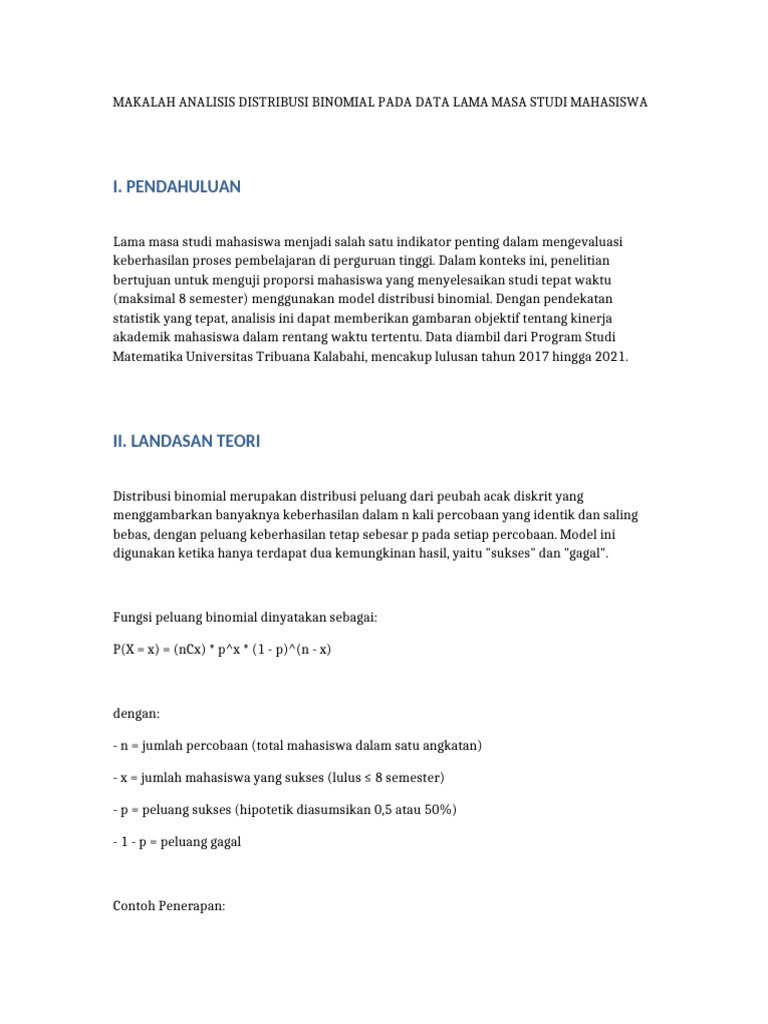 MAKALAH ANALISIS DISTRIBUSI BINOMIAL PADA DATA LAMA MASA STUDI MAHASISWA

I. PENDAHULUAN

Lama masa studi mahasiswa menjadi salah satu indikator penting dalam mengevaluasi keberhasilan proses pembelajaran di perguruan tinggi. Dalam konteks ini, penelitian bertujuan untuk menguji proporsi mahasiswa yang menyelesaikan studi tepat waktu (maksimal 8 semester) menggunakan model distribusi binomial. Dengan pendekatan statistik yang tepat, analisis ini dapat memberikan gambaran objektif tentang kinerja akademik mahasiswa dalam rentang waktu tertentu. Data diambil dari Program Studi Matematika Universitas Tribuana Kalabahi, mencakup lulusan tahun 2017 hingga 2021.

II. LANDASAN TEORI

Distribusi binomial merupakan distribusi peluang dari peubah acak diskrit yang menggambarkan banyaknya keberhasilan dalam n kali percobaan yang identik dan saling bebas, dengan peluang keberhasilan tetap sebesar p pada setiap percobaan. Model ini digunakan ketika hanya terdapat dua kemungkinan hasil, yaitu "sukses" dan "gagal".

Fungsi peluang binomial dinyatakan sebagai:

P(X = x) = (nCx) * p^x * (1 - p)^(n - x)

dengan:

- n = jumlah percobaan (total mahasiswa dalam satu angkatan)

- x = jumlah mahasiswa yang sukses (lulus ≤ 8 semester)

- p = peluang sukses (hipotetik diasumsikan 0,5 atau 50%)

- 1 - p = peluang gagal

Contoh Penerapan: